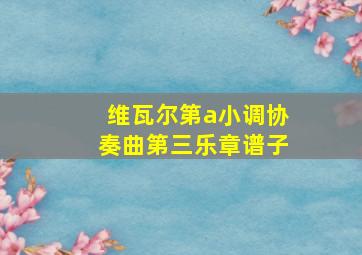 维瓦尔第a小调协奏曲第三乐章谱子